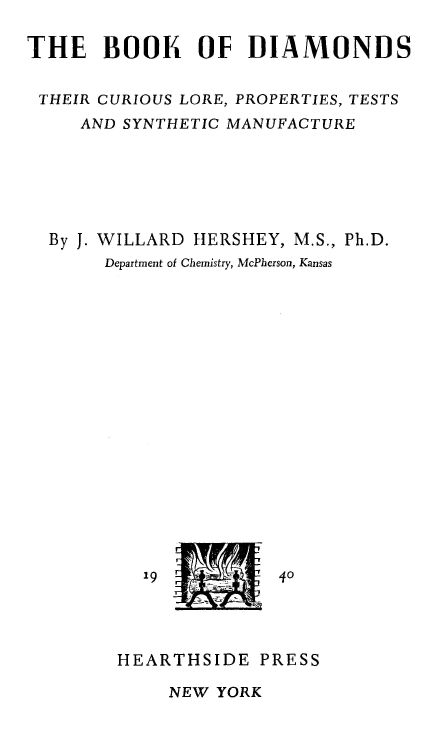 THE BOOK OF DIAMONDS

THEIR CURIOUS LORE, PROPERTIES, TESTS AND SYNTHETIC MANUFACTURE

By J. WILLARD HERSHEY, M.S., Ph.D.
Department of Chemistry, McPherson, Kansas

19 40

HEARTHSIDE PRESS
NEW YORK